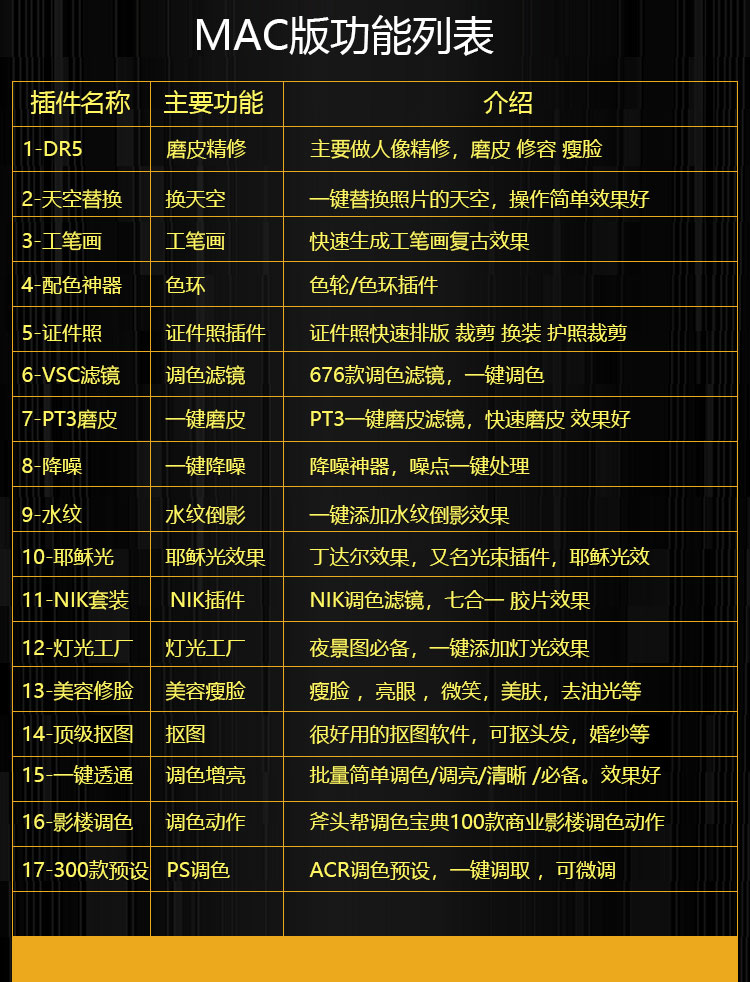 MAC版功能列表

| 插件名称 | 主要功能 | 介绍 |
|---|---|---|
| 1-DR5 | 磨皮精修 | 主要做人像精修，磨皮 修容 瘦脸 |
| 2-天空替换 | 换天空 | 一键替换照片的天空，操作简单效果好 |
| 3-工笔画 | 工笔画 | 快速生成工笔画复古效果 |
| 4-配色神器 | 色环 | 色轮/色环插件 |
| 5-证件照 | 证件照插件 | 证件照快速排版 裁剪 换装 护照裁剪 |
| 6-VSC滤镜 | 调色滤镜 | 676款调色滤镜，一键调色 |
| 7-PT3磨皮 | 一键磨皮 | PT3一键磨皮滤镜，快速磨皮 效果好 |
| 8-降噪 | 一键降噪 | 降噪神器，噪点一键处理 |
| 9-水纹 | 水纹倒影 | 一键添加水纹倒影效果 |
| 10-耶稣光 | 耶稣光效果 | 丁达尔效果，又名光束插件，耶稣光效 |
| 11-NIK套装 | NIK插件 | NIK调色滤镜，七合一 胶片效果 |
| 12-灯光工厂 | 灯光工厂 | 夜景图必备，一键添加灯光效果 |
| 13-美容修脸 | 美容瘦脸 | 瘦脸，亮眼，微笑，美肤，去油光等 |
| 14-顶级抠图 | 抠图 | 很好用的抠图软件，可抠头发，婚纱等 |
| 15-一键透通 | 调色增亮 | 批量简单调色/调亮/清晰 /必备。效果好 |
| 16-影楼调色 | 调色动作 | 斧头帮调色宝典100款商业影楼调色动作 |
| 17-300款预设 | PS调色 | ACR调色预设，一键调取，可微调 |
|  |  |  |